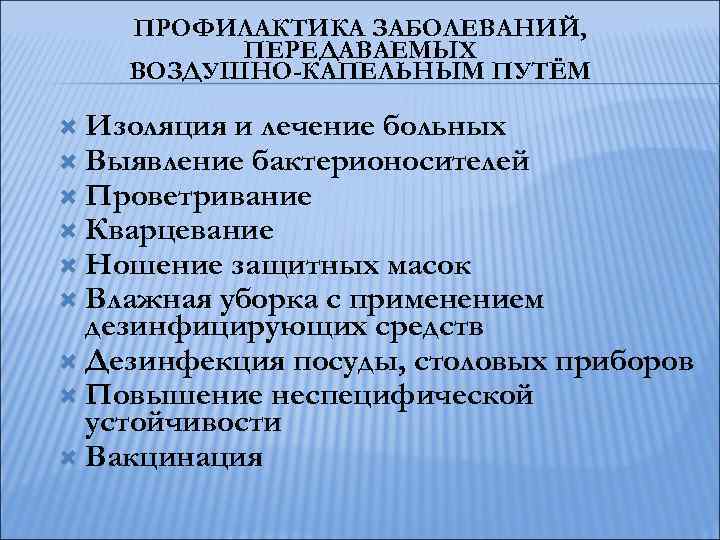 ПРОФИЛАКТИКА ЗАБОЛЕВАНИЙ, ПЕРЕДАВАЕМЫХ ВОЗДУШНО-КАПЕЛЬНЫМ ПУТЁМ

Изоляция и лечение больных
Выявление бактерионосителей
Проветривание
Кварцевание
Ношение защитных масок
Влажная уборка с применением дезинфицирующих средств
Дезинфекция посуды, столовых приборов
Повышение неспецифической устойчивости
Вакцинация